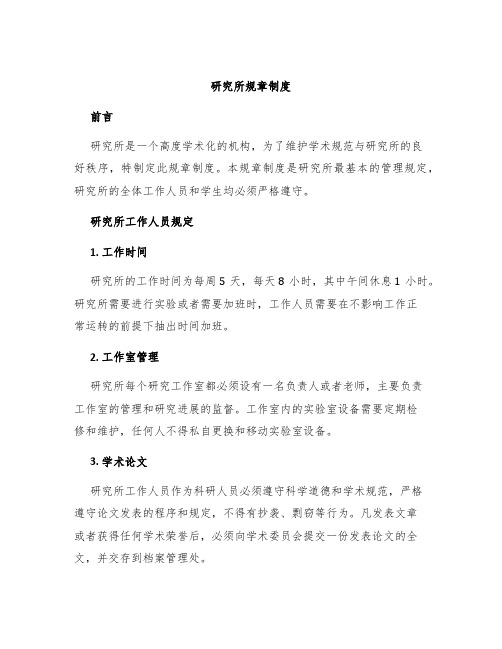 研究所规章制度

前言

研究所是一个高度学术化的机构，为了维护学术规范与研究所的良好秩序，特制定此规章制度。本规章制度是研究所最基本的管理规定，研究所的全体工作人员和学生均必须严格遵守。

研究所工作人员规定

1. 工作时间

研究所的工作时间为每周 5 天，每天 8 小时，其中午间休息 1 小时。研究所需要进行实验或者需要加班时，工作人员需要在不影响工作正常运转的前提下抽出时间加班。

2. 工作室管理

研究所每个研究工作室都必须设有一名负责人或者老师，主要负责工作室的管理和研究进展的监督。工作室内的实验室设备需要定期检修和维护，任何人不得私自更换和移动实验室设备。

3. 学术论文

研究所工作人员作为科研人员必须遵守科学道德和学术规范，严格遵守论文发表的程序和规定，不得有抄袭、剽窃等行为。凡发表文章或者获得任何学术荣誉后，必须向学术委员会提交一份发表论文的全文，并交存到档案管理处。